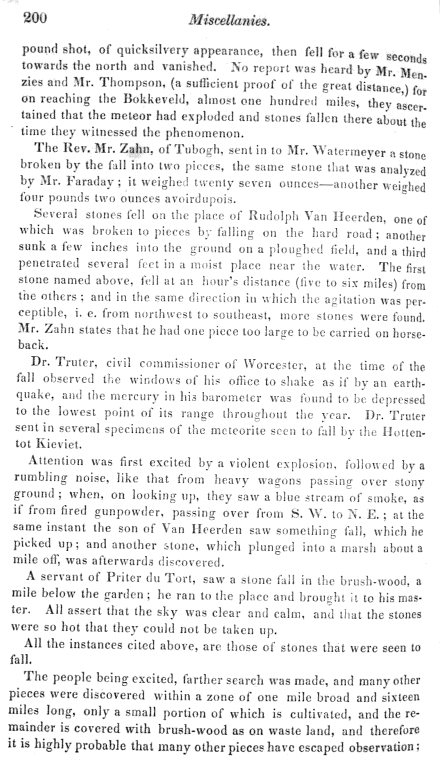 200 Miscellanies.

pound shot, of quicksilvery appearance, then fell for a few seconds towards the north and vanished. No report was heard by Mr. Menzies and Mr. Thompson, (a sufficient proof of the great distance,) for on reaching the Bokkeveld, almost one hundred miles, they ascertained that the meteor had exploded and stones fallen there about the time they witnessed the phenomenon.

The Rev. Mr. Zahn, of Tubogh, sent in to Mr. Watermeyer a stone broken by the fall into two pieces, the same stone that was analyzed by Mr. Faraday; it weighed twenty seven ounces—another weighed four pounds two ounces avoirdupois.

Several stones fell on the place of Rudolph Van Heerden, one of which was broken to pieces by falling on the hard road; another sunk a few inches into the ground on a ploughed field, and a third penetrated several feet in a moist place near the water. The first stone named above, fell at an hour's distance (five to six miles) from the others; and in the same direction in which the agitation was perceptible, i. e. from northwest to southeast, more stones were found. Mr. Zahn states that he had one piece too large to be carried on horseback.

Dr. Truter, civil commissioner of Worcester, at the time of the fall observed the windows of his office to shake as if by an earthquake, and the mercury in his barometer was found to be depressed to the lowest point of its range throughout the year. Dr. Truter sent in several specimens of the meteorite seen to fall by the Hottentot Kieviet.

Attention was first excited by a violent explosion, followed by a rumbling noise, like that from heavy wagons passing over stony ground; when, on looking up, they saw a blue stream of smoke, as if from fired gunpowder, passing over from S. W. to N. E.; at the same instant the son of Van Heerden saw something fall, which he picked up; and another stone, which plunged into a marsh about a mile off, was afterwards discovered.

A servant of Priter du Tort, saw a stone fall in the brush-wood, a mile below the garden; he ran to the place and brought it to his master. All assert that the sky was clear and calm, and that the stones were so hot that they could not be taken up.

All the instances cited above, are those of stones that were seen to fall.

The people being excited, farther search was made, and many other pieces were discovered within a zone of one mile broad and sixteen miles long, only a small portion of which is cultivated, and the remainder is covered with brush-wood as on waste land, and therefore it is highly probable that many other pieces have escaped observation;